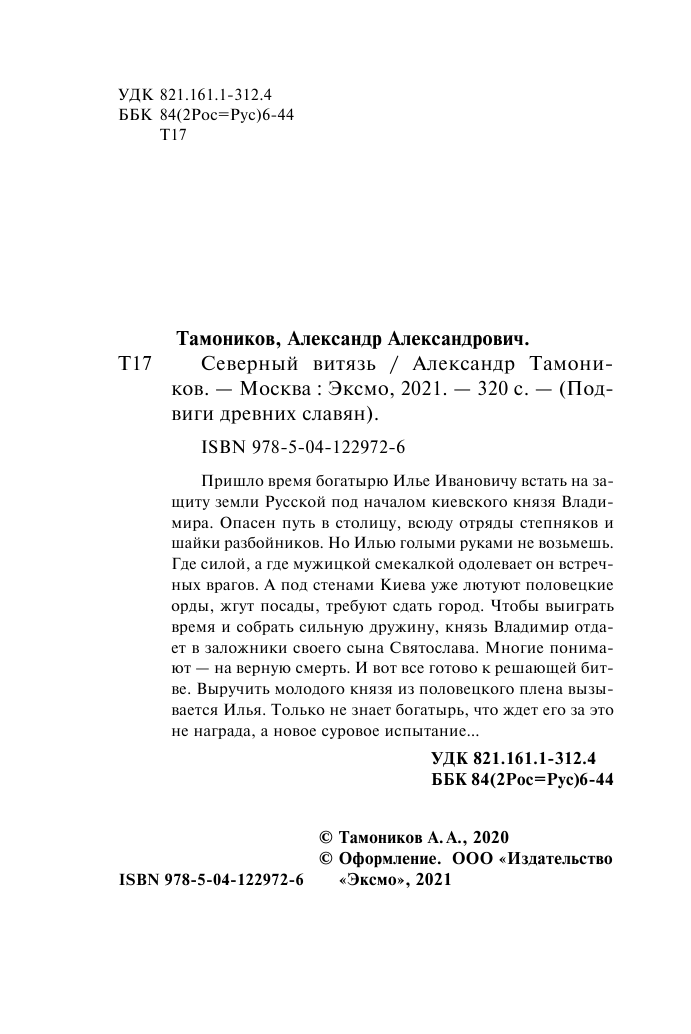 УДК 821.161.1-312.4
ББК 84(2Рос=Рус)6-44
Т17

Тамоников, Александр Александрович.
Т17 Северный витязь / Александр Тамоников. — Москва : Эксмо, 2021. — 320 с. — (Подвиги древних славян).

ISBN 978-5-04-122972-6

Пришло время богатырю Илье Ивановичу встать на защиту земли Русской под началом киевского князя Владимира. Опасен путь в столицу, всюду отряды степняков и шайки разбойников. Но Илью голыми руками не возьмешь. Где силой, а где мужицкой смекалкой одолевает он встречных врагов. А под стенами Киева уже лютуют половецкие орды, жгут посады, требуют сдать город. Чтобы выиграть время и собрать сильную дружину, князь Владимир отдает в заложники своего сына Святослава. Многие понимают — на верную смерть. И вот все готово к решающей битве. Выручить молодого князя из половецкого плена вызывается Илья. Только не знает богатырь, что ждет его за это не награда, а новое суровое испытание...

УДК 821.161.1-312.4
ББК 84(2Рос=Рус)6-44

© Тамоников А. А., 2020
© Оформление. ООО «Издательство «Эксмо», 2021

ISBN 978-5-04-122972-6